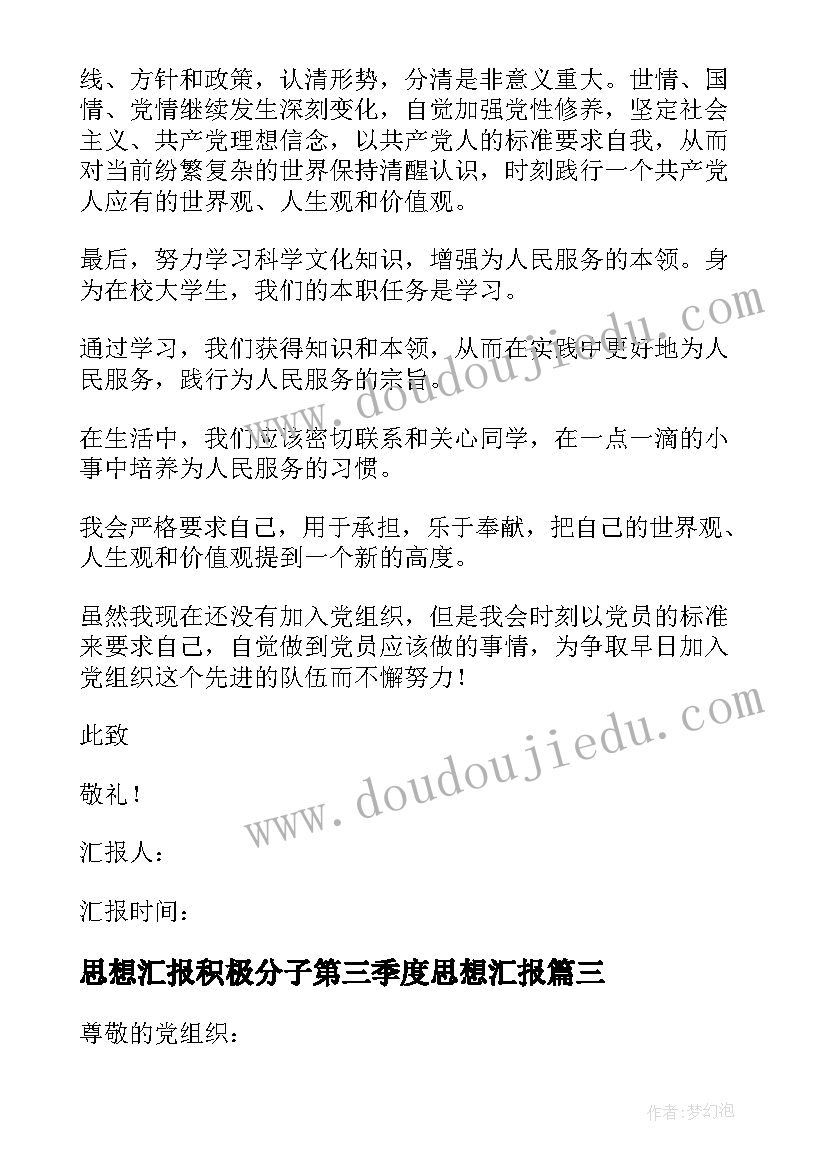 线、方针和政策，认清形势，分清是非意义重大。世情、国情、党情继续发生深刻变化，自觉加强党性修养，坚定社会主义、共产党理想信念，以共产党人的标准要求自我，从而对当前纷繁复杂的世界保持清醒认识，时刻践行一个共产党人应有的世界观、人生观和价值观。

最后，努力学习科学文化知识，增强为人民服务的本领。身为在校大学生，我们的本职任务是学习。

通过学习，我们获得知识和本领，从而在实践中更好地为人民服务，践行为人民服务的宗旨。

在生活中，我们应该密切联系和关心同学，在一点一滴的小事中培养为人民服务的习惯。

我会严格要求自己，用于承担，乐于奉献，把自己的世界观、人生观和价值观提到一个新的高度。

虽然我现在还没有加入党组织，但是我会时刻以党员的标准来要求自己，自觉做到党员应该做的事情，为争取早日加入党组织这个先进的队伍而不懈努力！

此致

敬礼！

汇报人：

汇报时间：

思想汇报积极分子第三季度思想汇报篇三

尊敬的党组织：

www.doudoujiedu.com

www.doudoujiedu.com

作者：梦幻泡